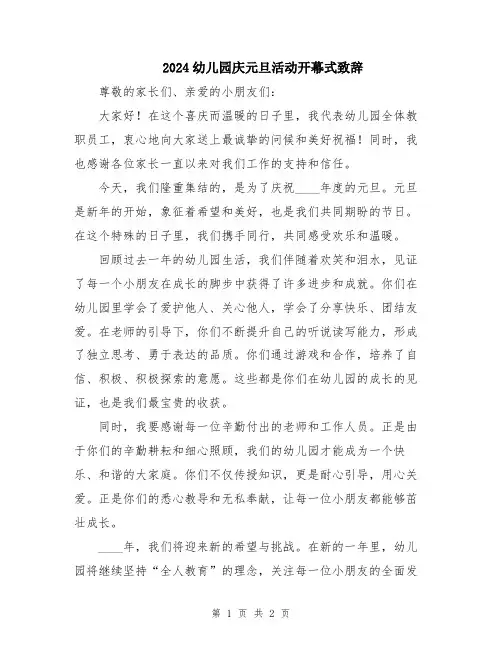 2024幼儿园庆元旦活动开幕式致辞

尊敬的家长们、亲爱的小朋友们:

大家好！在这个喜庆而温暖的日子里，我代表幼儿园全体教职员工，衷心地向大家送上最诚挚的问候和美好祝福！同时，我也感谢各位家长一直以来对我们工作的支持和信任。

今天，我们隆重集结的，是为了庆祝____年度的元旦。元旦是新年的开始，象征着希望和美好，也是我们共同期盼的节日。在这个特殊的日子里，我们携手同行，共同感受欢乐和温暖。

回顾过去一年的幼儿园生活，我们伴随着欢笑和泪水，见证了每一个小朋友在成长的脚步中获得了许多进步和成就。你们在幼儿园里学会了爱护他人、关心他人，学会了分享快乐、团结友爱。在老师的引导下，你们不断提升自己的听说读写能力，形成了独立思考、勇于表达的品质。你们通过游戏和合作，培养了自信、积极、积极探索的意愿。这些都是你们在幼儿园的成长的见证，也是我们最宝贵的收获。

同时，我要感谢每一位辛勤付出的老师和工作人员。正是由于你们的辛勤耕耘和细心照顾，我们的幼儿园才能成为一个快乐、和谐的大家庭。你们不仅传授知识，更是耐心引导，用心关爱。正是你们的悉心教导和无私奉献，让每一位小朋友都能够茁壮成长。

____年，我们将迎来新的希望与挑战。在新的一年里，幼儿园将继续坚持“全人教育”的理念，关注每一位小朋友的全面发

第 1 页 共 2 页